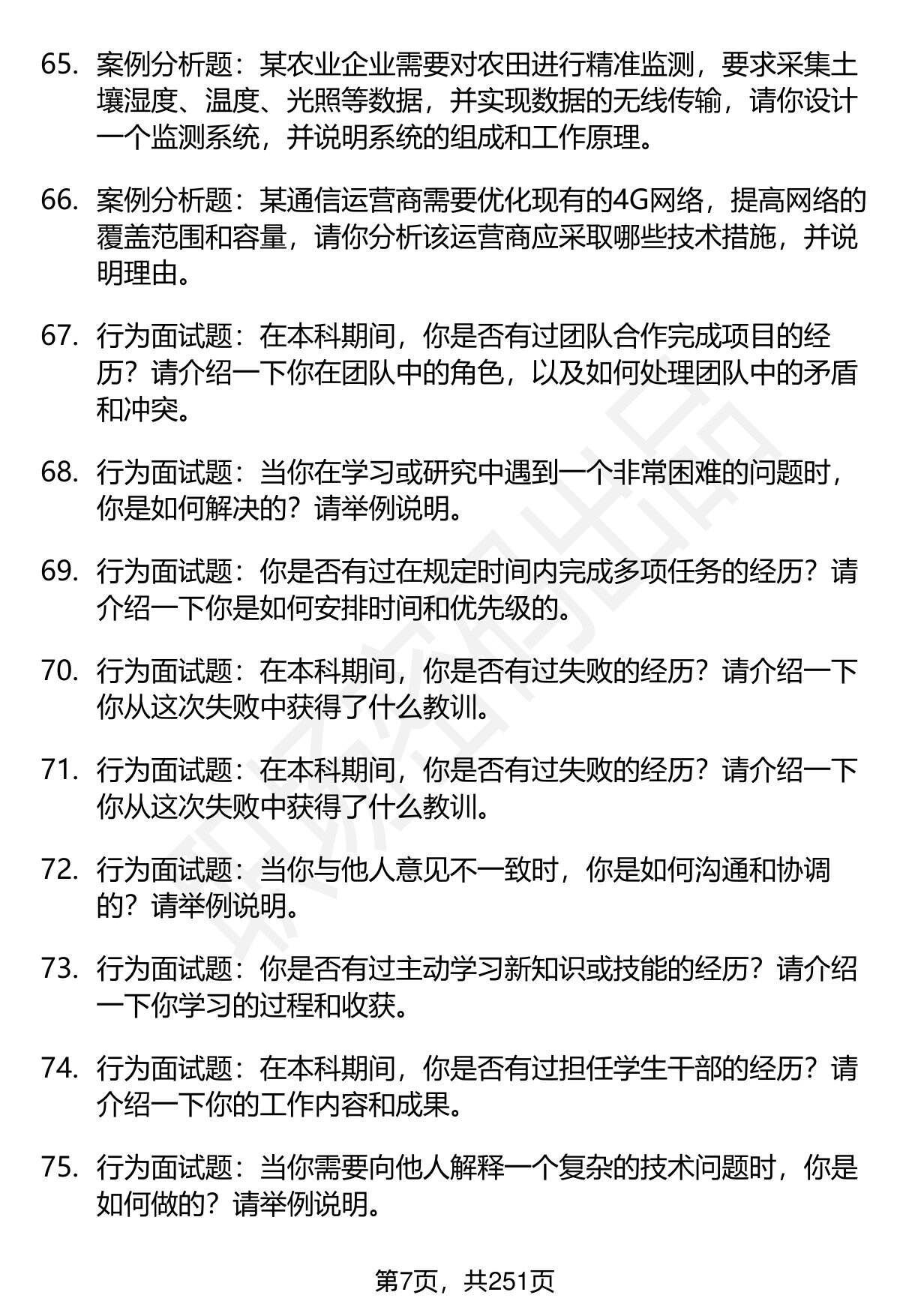 65. 案例分析题：某农业企业需要对农田进行精准监测，要求采集土壤湿度、温度、光照等数据，并实现数据的无线传输，请你设计一个监测系统，并说明系统的组成和工作原理。

66. 案例分析题：某通信运营商需要优化现有的4G网络，提高网络的覆盖范围和容量，请你分析该运营商应采取哪些技术措施，并说明理由。

67. 行为面试题：在本科期间，你是否有过团队合作完成项目的经历？请介绍一下你在团队中的角色，以及如何处理团队中的矛盾和冲突。

68. 行为面试题：当你在学习或研究中遇到一个非常困难的问题时，你是如何解决的？请举例说明。

69. 行为面试题：你是否有过在规定时间内完成多项任务的经历？请介绍一下你是如何安排时间和优先级的。

70. 行为面试题：在本科期间，你是否有过失败的经历？请介绍一下你从这次失败中获得了什么教训。

71. 行为面试题：在本科期间，你是否有过失败的经历？请介绍一下你从这次失败中获得了什么教训。

72. 行为面试题：当你与他人意见不一致时，你是如何沟通和协调的？请举例说明。

73. 行为面试题：你是否有过主动学习新知识或技能的经历？请介绍一下你学习的过程和收获。

74. 行为面试题：在本科期间，你是否有过担任学生干部的经历？请介绍一下你的工作内容和成果。

75. 行为面试题：当你需要向他人解释一个复杂的技术问题时，你是如何做的？请举例说明。

第7页，共251页